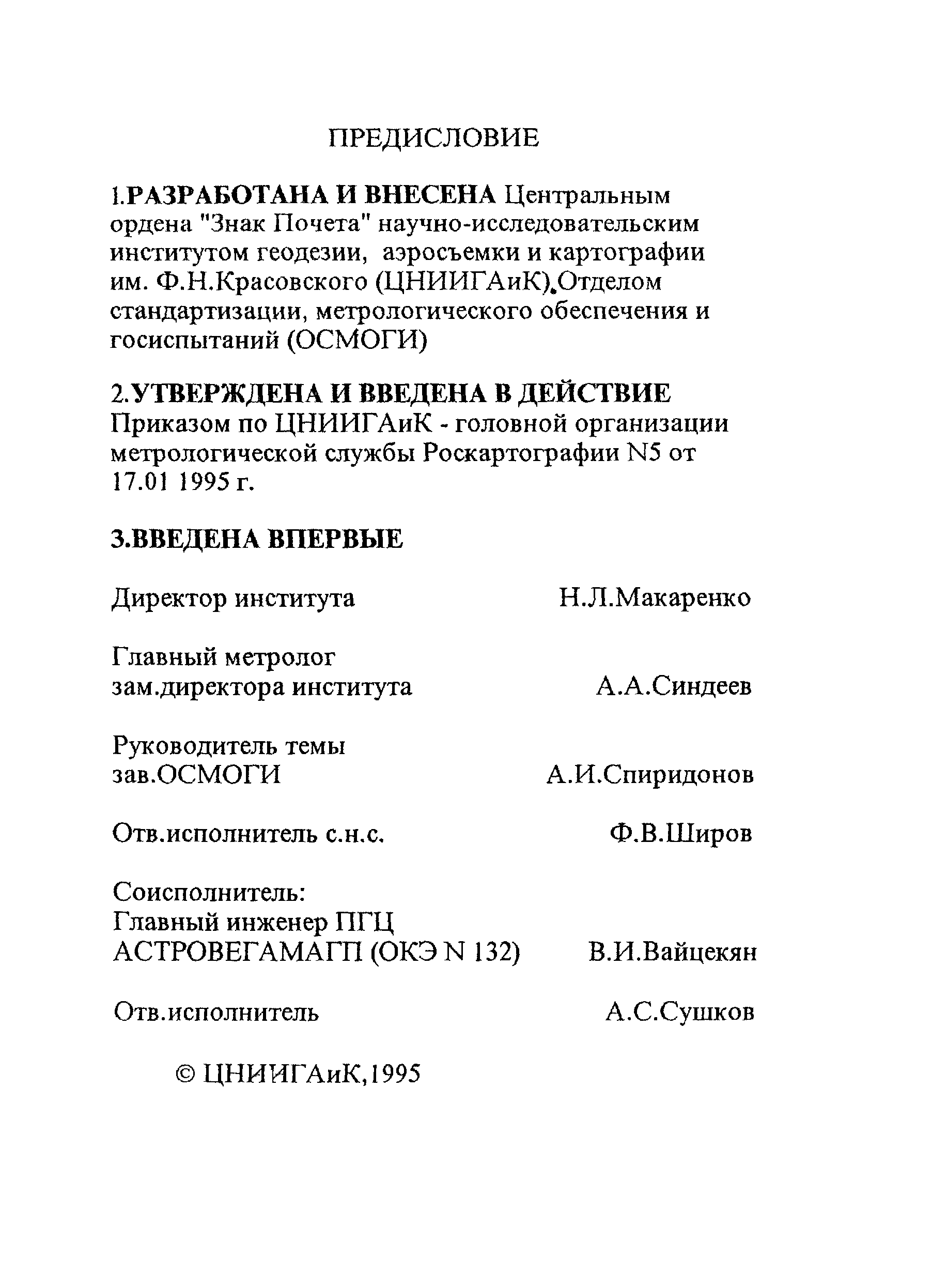 ПРЕДИСЛОВИЕ

1.РАЗРАБОТАНА И ВНЕСЕНА Центральным ордена "Знак Почета" научно-исследовательским институтом геодезии, аэросъемки и картографии им. Ф.Н.Красовского (ЦНИИГАиК).Отделом стандартизации, метрологического обеспечения и госиспытаний (ОСМОГИ)

2.УТВЕРЖДЕНА И ВВЕДЕНА В ДЕЙСТВИЕ Приказом по ЦНИИГАиК - головной организации метрологической службы Роскартографии N5 от 17.01 1995 г.

3.ВВЕДЕНА ВПЕРВЫЕ

Директор института Н.Л.Макаренко

Главный метролог
зам.директора института А.А.Синдеев

Руководитель темы
зав.ОСМОГИ А.И.Спиридонов

Отв.исполнитель с.н.с. Ф.В.Широв

Соисполнитель:
Главный инженер ПГЦ
АСТРОВЕГАМАГП (ОКЭ N 132) В.И.Вайцекян

Отв.исполнитель А.С.Сушков

© ЦНИИГАиК,1995